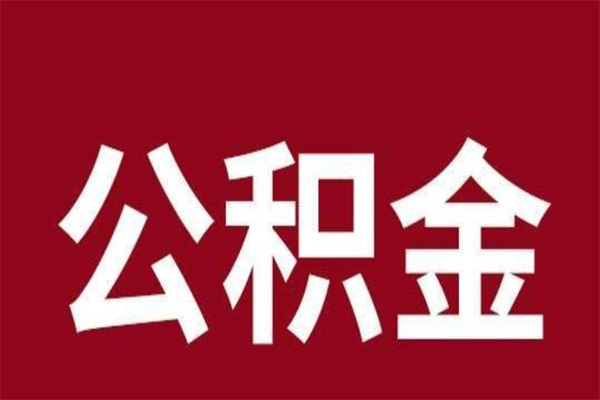 公积金